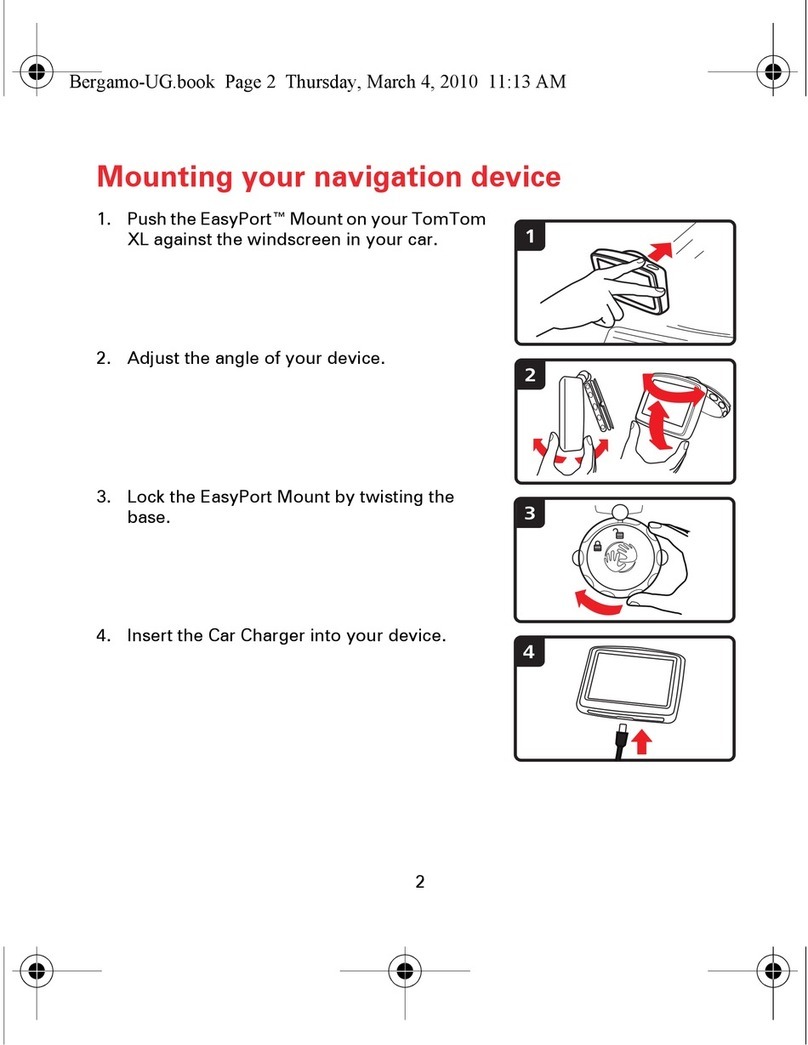 Bergamo-UG.book Page 2 Thursday, March 4, 2010 11:13 AM

Mounting your navigation device

1. Push the EasyPort™ Mount on your TomTom XL against the windscreen in your car.

1

2. Adjust the angle of your device.

2

3. Lock the EasyPort Mount by twisting the base.

3

4. Insert the Car Charger into your device.

4

2